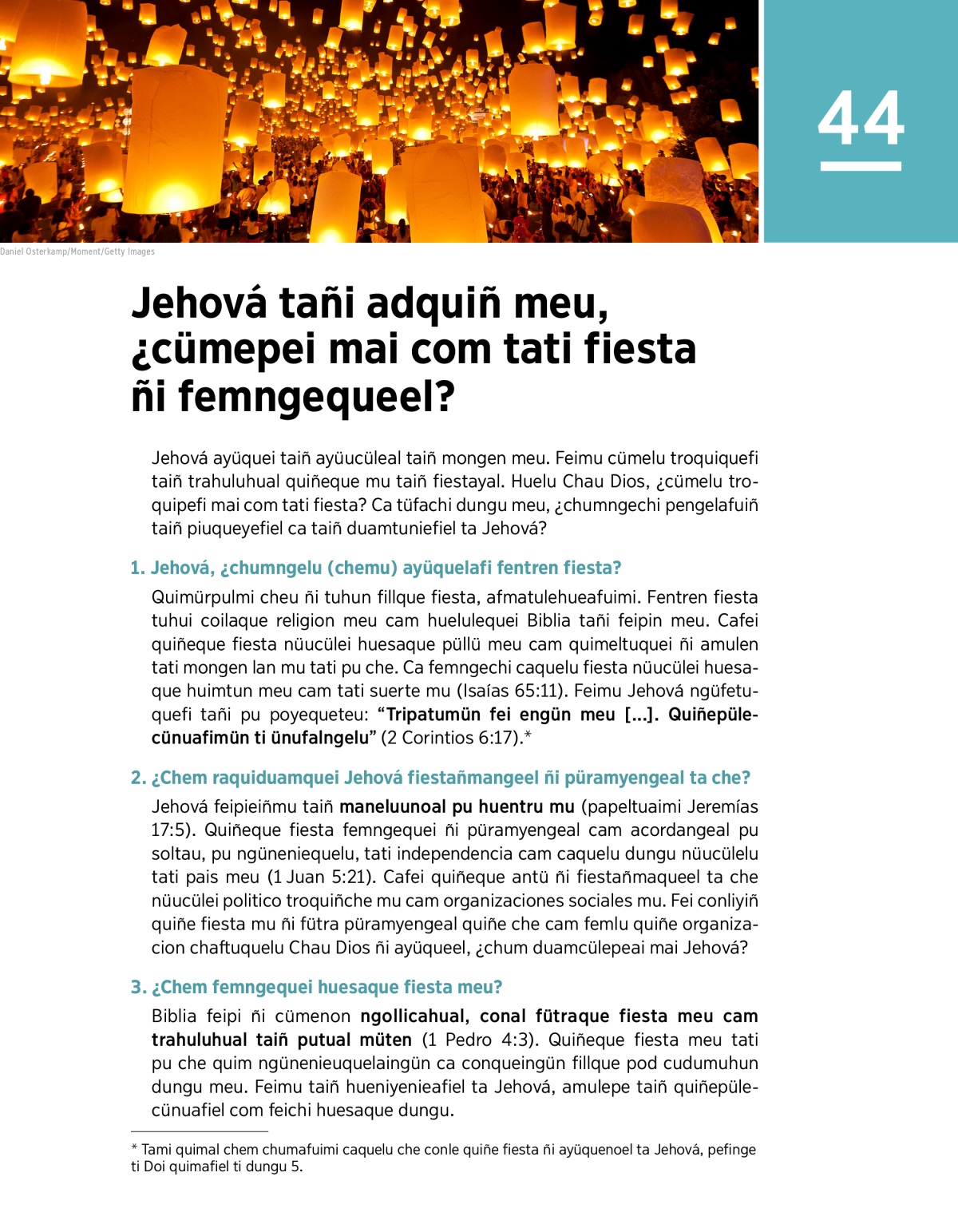 44

Daniel Osterkamp/Moment/Getty Images

Jehová tañi adquiñ meu, ¿cümepei mai com tati fiesta ñi femngequeel?

Jehová ayüquei taiñ ayüucüleal taiñ mongen meu. Feimu cümelu troquiquefi taiñ trahuluhual quiñeque mu taiñ fiestayal. Huelu Chau Dios, ¿cümelu troquipefi mai com tati fiesta? Ca tüfachi dungu meu, ¿chumngechi pengelafuiñ taiñ piuqueyefiel ca taiñ duamtuniefiel ta Jehová?

1. Jehová, ¿chumngelu (chemu) ayüquelafi fentren fiesta?

Quimürpulmi cheu ñi tuhun fillque fiesta, afmatulehueafuimi. Fentren fiesta tuhui coilaque religion meu cam huelulequei Biblia tañi feipin meu. Cafei quiñeque fiesta nüucülei huesaque püllü meu cam quimeltuquei ñi amulen tati mongen lan mu tati pu che. Ca femngechi caquelu fiesta nüucülei huesaque huimtun meu cam tati suerte mu (Isaías 65:11). Feimu Jehová ngüfetuquefi tañi pu poyequeteu: “Tripatumün fei engün meu [...]. Quiñepülecünuafimün ti ünufalngelu” (2 Corintios 6:17).*

2. ¿Chem raquiduamquei Jehová fiestañmangeel ñi püramyengeal ta che?

Jehová feipieiñmu taiñ maneluunoal pu huentru mu (papeltuaimi Jeremías 17:5). Quiñeque fiesta femngequei ñi püramyengeal cam acordangeal pu soltau, pu ngüneniequelu, tati independencia cam caquelu dungu nüucülelu tati pais meu (1 Juan 5:21). Cafei quiñeque antü ñi fiestañmaqueel ta che nüucülei politico troquiñche mu cam organizaciones sociales mu. Fei conliyiñ quiñe fiesta mu ñi fütra püramyengeal quiñe che cam femlu quiñe organizacion chaftuquelu Chau Dios ñi ayüqueel, ¿chum duamcülepeai mai Jehová?

3. ¿Chem femngequei huesaque fiesta meu?

Biblia feipi ñi cümenon ngollicahual, conal fütraque fiesta meu cam trahuluhual taiñ putual müten (1 Pedro 4:3). Quiñeque fiesta meu tati pu che quim ngünenieuquelaingün ca conqueingün fillque pod cudumuhun dungu meu. Feimu taiñ hueniyenieafiel ta Jehová, amulepe taiñ quiñepülecünuafiel com feichi huesaque dungu.

* Tami quimal chem chumafuimi caquelu che conle quiñe fiesta ñi ayüquenoel ta Jehová, pefinge ti Doi quimafiel ti dungu 5.